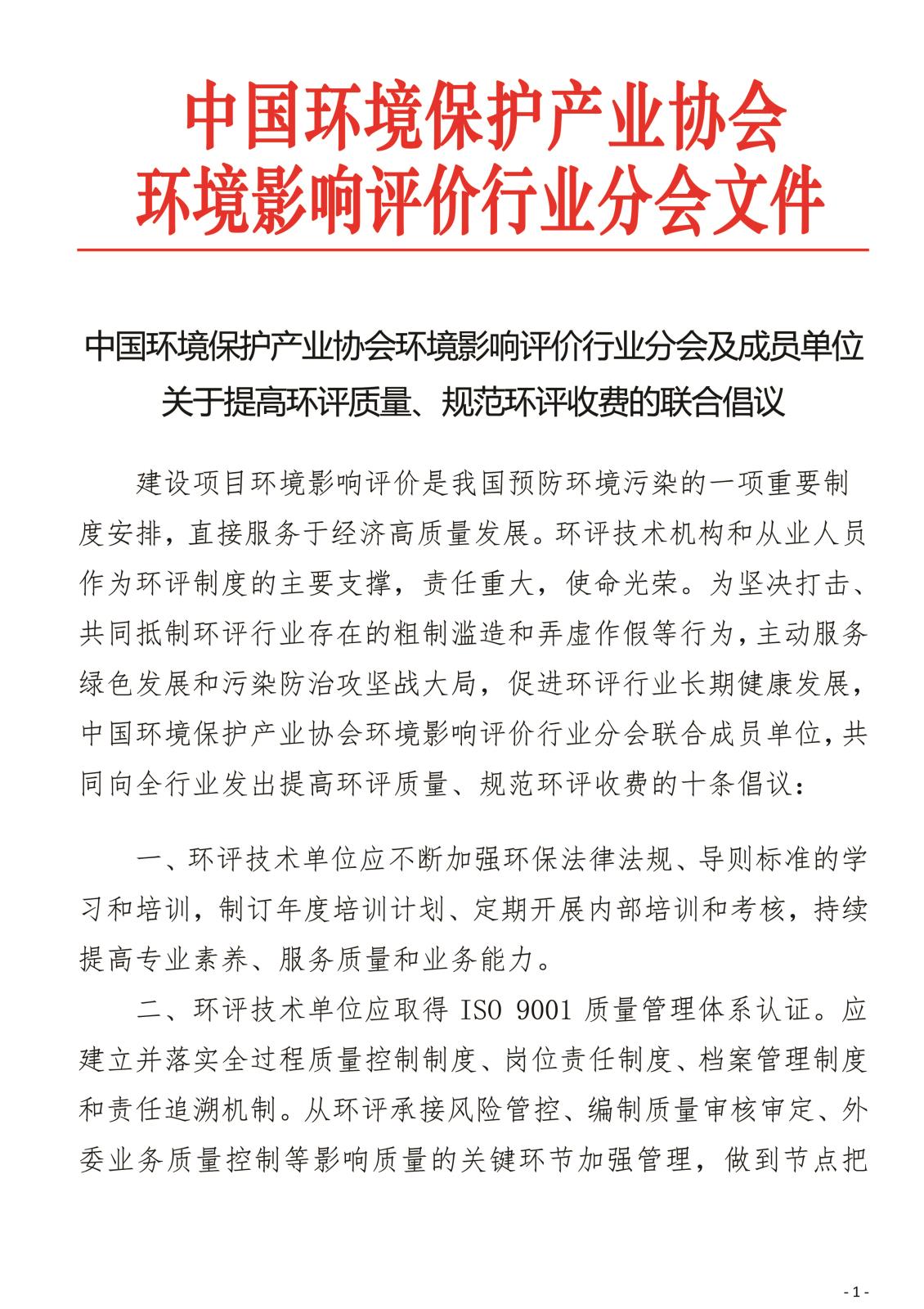 中国环境保护产业协会
环境影响评价行业分会文件

中国环境保护产业协会环境影响评价行业分会及成员单位关于提高环评质量、规范环评收费的联合倡议

建设项目环境影响评价是我国预防环境污染的一项重要制度安排，直接服务于经济高质量发展。环评技术机构和从业人员作为环评制度的主要支撑，责任重大，使命光荣。为坚决打击、共同抵制环评行业存在的粗制滥造和弄虚作假等行为，主动服务绿色发展和污染防治攻坚战大局，促进环评行业长期健康发展，中国环境保护产业协会环境影响评价行业分会联合成员单位，共同向全行业发出提高环评质量、规范环评收费的十条倡议：

一、环评技术单位应不断加强环保法律法规、导则标准的学习和培训，制订年度培训计划、定期开展内部培训和考核，持续提高专业素养、服务质量和业务能力。

二、环评技术单位应取得 ISO 9001 质量管理体系认证。应建立并落实全过程质量控制制度、岗位责任制度、档案管理制度和责任追溯机制。从环评承接风险管控、编制质量审核审定、外委业务质量控制等影响质量的关键环节加强管理，做到节点把

- 1 -